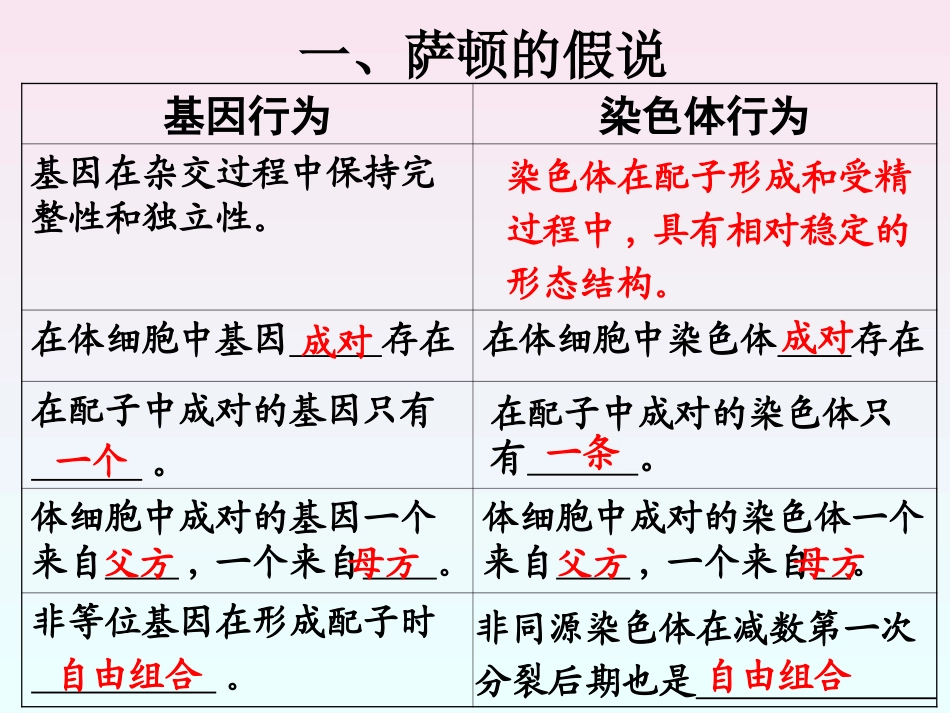 一、萨顿的假说

| 基因行为 | 染色体行为 |
|---|---|
| 基因在杂交过程中保持完整性和独立性。 | 染色体在配子形成和受精过程中，具有相对稳定的形态结构。 |
| 在体细胞中基因成对存在 | 在体细胞中染色体成对存在 |
| 在配子中成对的基因只有一个。 | 在配子中成对的染色体只有一条。 |
| 体细胞中成对的基因一个来自父方，一个来自母方。 | 体细胞中成对的染色体一个来自父方，一个来自母方。 |
| 非等位基因在形成配子时自由组合。 | 非同源染色体在减数第一次分裂后期也是自由组合 |